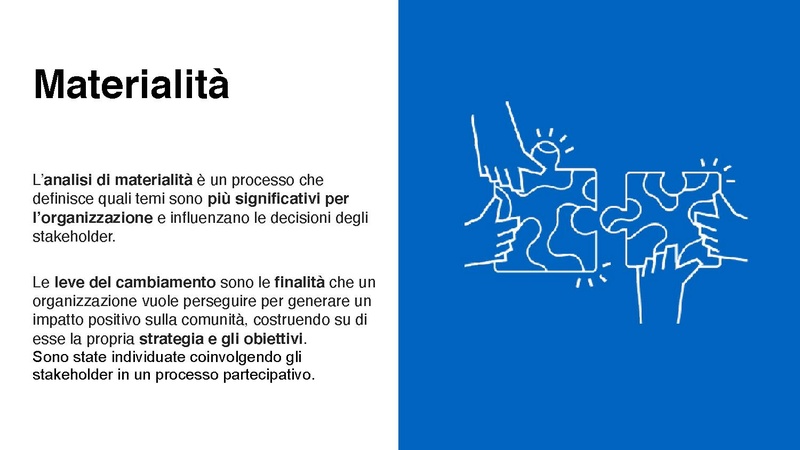 Materialità

L'analisi di materialità è un processo che definisce quali temi sono più significativi per l'organizzazione e influenzano le decisioni degli stakeholder.

Le leve del cambiamento sono le finalità che un organizzazione vuole perseguire per generare un impatto positivo sulla comunità, costruendo su di esse la propria strategia e gli obiettivi.
Sono state individuate coinvolgendo gli stakeholder in un processo partecipativo.